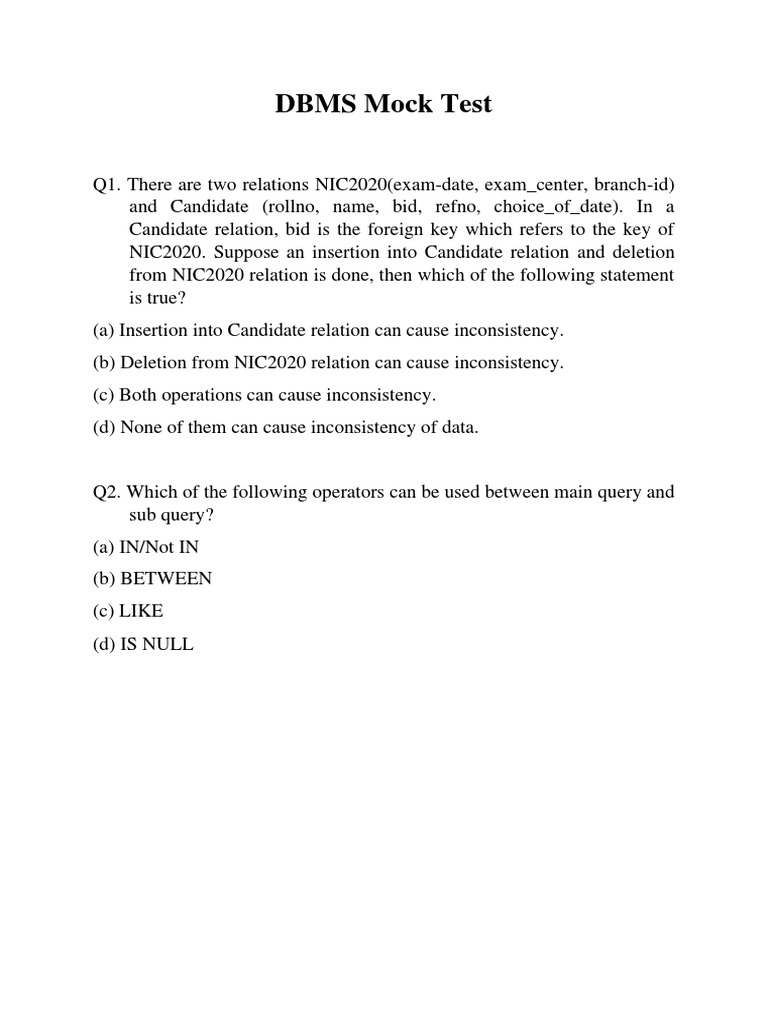 DBMS Mock Test

Q1. There are two relations NIC2020(exam-date, exam_center, branch-id) and Candidate (rollno, name, bid, refno, choice_of_date). In a Candidate relation, bid is the foreign key which refers to the key of NIC2020. Suppose an insertion into Candidate relation and deletion from NIC2020 relation is done, then which of the following statement is true?

(a) Insertion into Candidate relation can cause inconsistency.

(b) Deletion from NIC2020 relation can cause inconsistency.

(c) Both operations can cause inconsistency.

(d) None of them can cause inconsistency of data.

Q2. Which of the following operators can be used between main query and sub query?

(a) IN/Not IN

(b) BETWEEN

(c) LIKE

(d) IS NULL